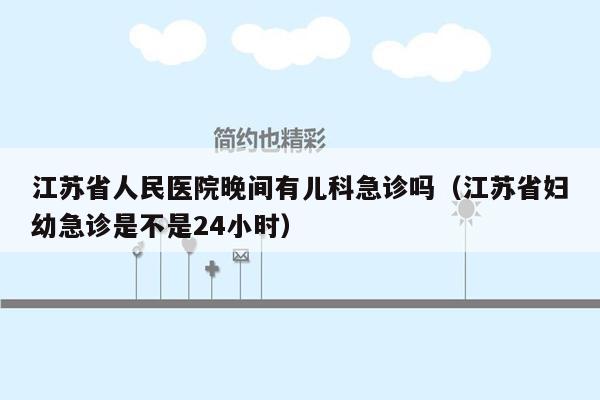 简约也精彩

江苏省人民医院晚间有儿科急诊吗（江苏省妇幼急诊是不是24小时）